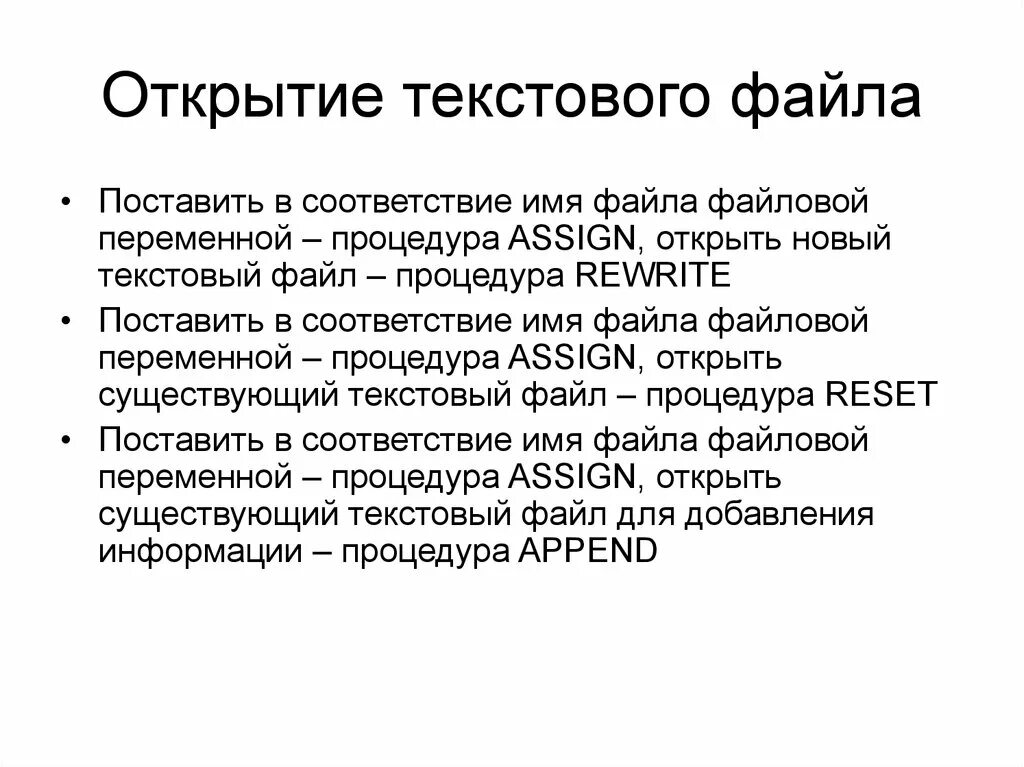 Открытие текстового файла

• Поставить в соответствие имя файла файловой переменной – процедура ASSIGN, открыть новый текстовый файл – процедура REWRITE
• Поставить в соответствие имя файла файловой переменной – процедура ASSIGN, открыть существующий текстовый файл – процедура RESET
• Поставить в соответствие имя файла файловой переменной – процедура ASSIGN, открыть существующий текстовый файл для добавления информации – процедура APPEND